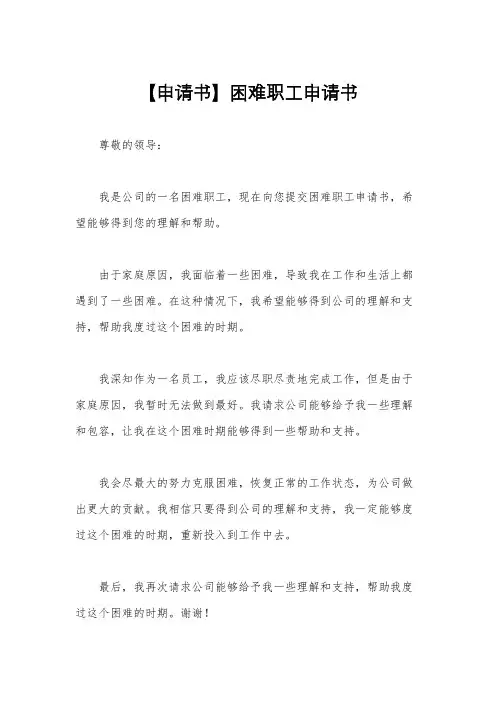 【申请书】困难职工申请书

尊敬的领导：

我是公司的一名困难职工，现在向您提交困难职工申请书，希望能够得到您的理解和帮助。

由于家庭原因，我面临着一些困难，导致我在工作和生活上都遇到了一些困难。在这种情况下，我希望能够得到公司的理解和支持，帮助我度过这个困难的时期。

我深知作为一名员工，我应该尽职尽责地完成工作，但是由于家庭原因，我暂时无法做到最好。我请求公司能够给予我一些理解和包容，让我在这个困难时期能够得到一些帮助和支持。

我会尽最大的努力克服困难，恢复正常的工作状态，为公司做出更大的贡献。我相信只要得到公司的理解和支持，我一定能够度过这个困难的时期，重新投入到工作中去。

最后，我再次请求公司能够给予我一些理解和支持，帮助我度过这个困难的时期。谢谢！